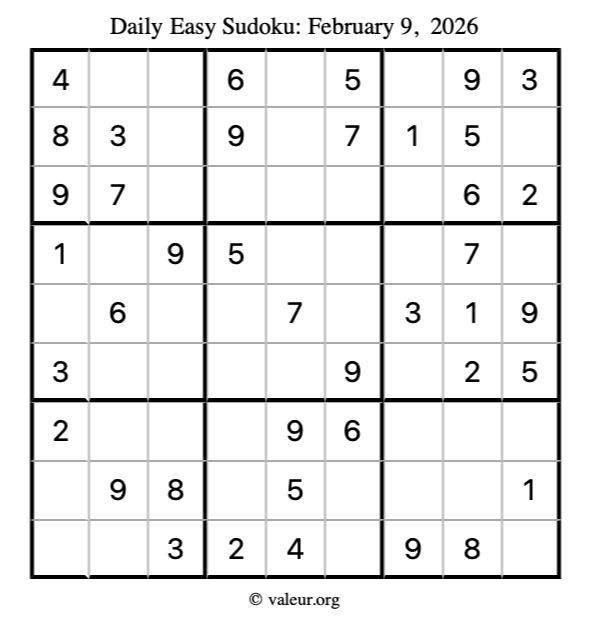 Daily Easy Sudoku: February 9, 2026

| | | | | | | | | |
|---|---|---|---|---|---|---|---|---|
| 4 | | | 6 | | 5 | | 9 | 3 |
| 8 | 3 | | 9 | | 7 | 1 | 5 | |
| 9 | 7 | | | | | | 6 | 2 |
| 1 | | 9 | 5 | | | | 7 | |
| | 6 | | | 7 | | 3 | 1 | 9 |
| 3 | | | | | 9 | | 2 | 5 |
| 2 | | | | 9 | 6 | | | |
| | 9 | 8 | | 5 | | | | 1 |
| | | 3 | 2 | 4 | | 9 | 8 | |

© valeur.org